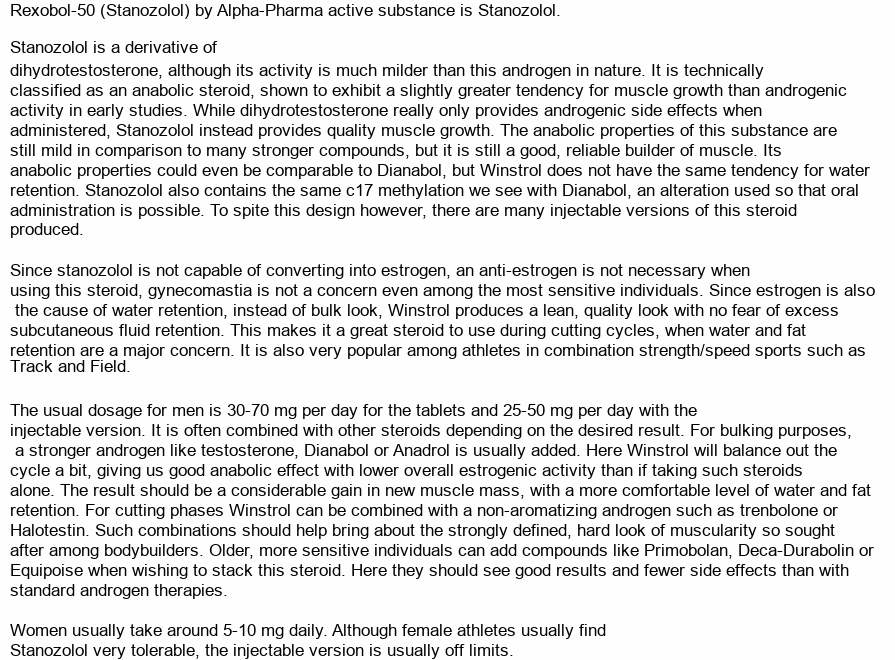 Rexobol-50 (Stanozolol) by Alpha-Pharma active substance is Stanozolol.

Stanozolol is a derivative of dihydrotestosterone, although its activity is much milder than this androgen in nature. It is technically classified as an anabolic steroid, shown to exhibit a slightly greater tendency for muscle growth than androgenic activity in early studies. While dihydrotestosterone really only provides androgenic side effects when administered, Stanozolol instead provides quality muscle growth. The anabolic properties of this substance are still mild in comparison to many stronger compounds, but it is still a good, reliable builder of muscle. Its anabolic properties could even be comparable to Dianabol, but Winstrol does not have the same tendency for water retention. Stanozolol also contains the same c17 methylation we see with Dianabol, an alteration used so that oral administration is possible. To spite this design however, there are many injectable versions of this steroid produced.

Since stanozolol is not capable of converting into estrogen, an anti-estrogen is not necessary when using this steroid, gynecomastia is not a concern even among the most sensitive individuals. Since estrogen is also the cause of water retention, instead of bulk look, Winstrol produces a lean, quality look with no fear of excess subcutaneous fluid retention. This makes it a great steroid to use during cutting cycles, when water and fat retention are a major concern. It is also very popular among athletes in combination strength/speed sports such as Track and Field.

The usual dosage for men is 30-70 mg per day for the tablets and 25-50 mg per day with the injectable version. It is often combined with other steroids depending on the desired result. For bulking purposes, a stronger androgen like testosterone, Dianabol or Anadrol is usually added. Here Winstrol will balance out the cycle a bit, giving us good anabolic effect with lower overall estrogenic activity than if taking such steroids alone. The result should be a considerable gain in new muscle mass, with a more comfortable level of water and fat retention. For cutting phases Winstrol can be combined with a non-aromatizing androgen such as trenbolone or Halotestin. Such combinations should help bring about the strongly defined, hard look of muscularity so sought after among bodybuilders. Older, more sensitive individuals can add compounds like Primobolan, Deca-Durabolin or Equipoise when wishing to stack this steroid. Here they should see good results and fewer side effects than with standard androgen therapies.

Women usually take around 5-10 mg daily. Although female athletes usually find Stanozolol very tolerable, the injectable version is usually off limits.